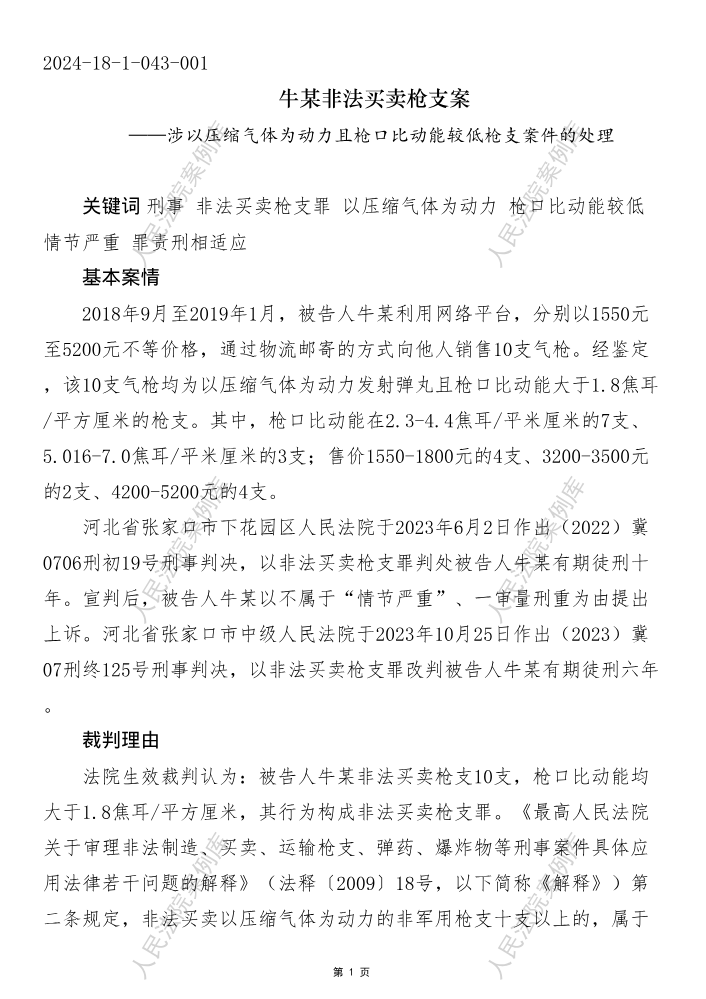 2024-18-1-043-001

牛某非法买卖枪支案

——涉以压缩气体为动力且枪口比动能较低枪支案件的处理

关键词 刑事 非法买卖枪支罪 以压缩气体为动力 枪口比动能较低 情节严重 罪责刑相适应

基本案情

2018年9月至2019年1月，被告人牛某利用网络平台，分别以1550元至5200元不等价格，通过物流邮寄的方式向他人销售10支气枪。经鉴定，该10支气枪均为以压缩气体为动力发射弹丸且枪口比动能大于1.8焦耳/平方厘米的枪支。其中，枪口比动能在2.3-4.4焦耳/平米厘米的7支、5.016-7.0焦耳/平米厘米的3支；售价1550-1800元的4支、3200-3500元的2支、4200-5200元的4支。

河北省张家口市下花园区人民法院于2023年6月2日作出（2022）冀0706刑初19号刑事判决，以非法买卖枪支罪判处被告人牛某有期徒刑十年。宣判后，被告人牛某以不属于“情节严重”、一审量刑重为由提出上诉。河北省张家口市中级人民法院于2023年10月25日作出（2023）冀07刑终125号刑事判决，以非法买卖枪支罪改判被告人牛某有期徒刑六年。

裁判理由

法院生效裁判认为：被告人牛某非法买卖枪支10支，枪口比动能均大于1.8焦耳/平方厘米，其行为构成非法买卖枪支罪。《最高人民法院关于审理非法制造、买卖、运输枪支、弹药、爆炸物等刑事案件具体应用法律若干问题的解释》（法释〔2009〕18号，以下简称《解释》）第二条规定，非法买卖以压缩气体为动力的非军用枪支十支以上的，属于

第 1 页

人民法院案例库